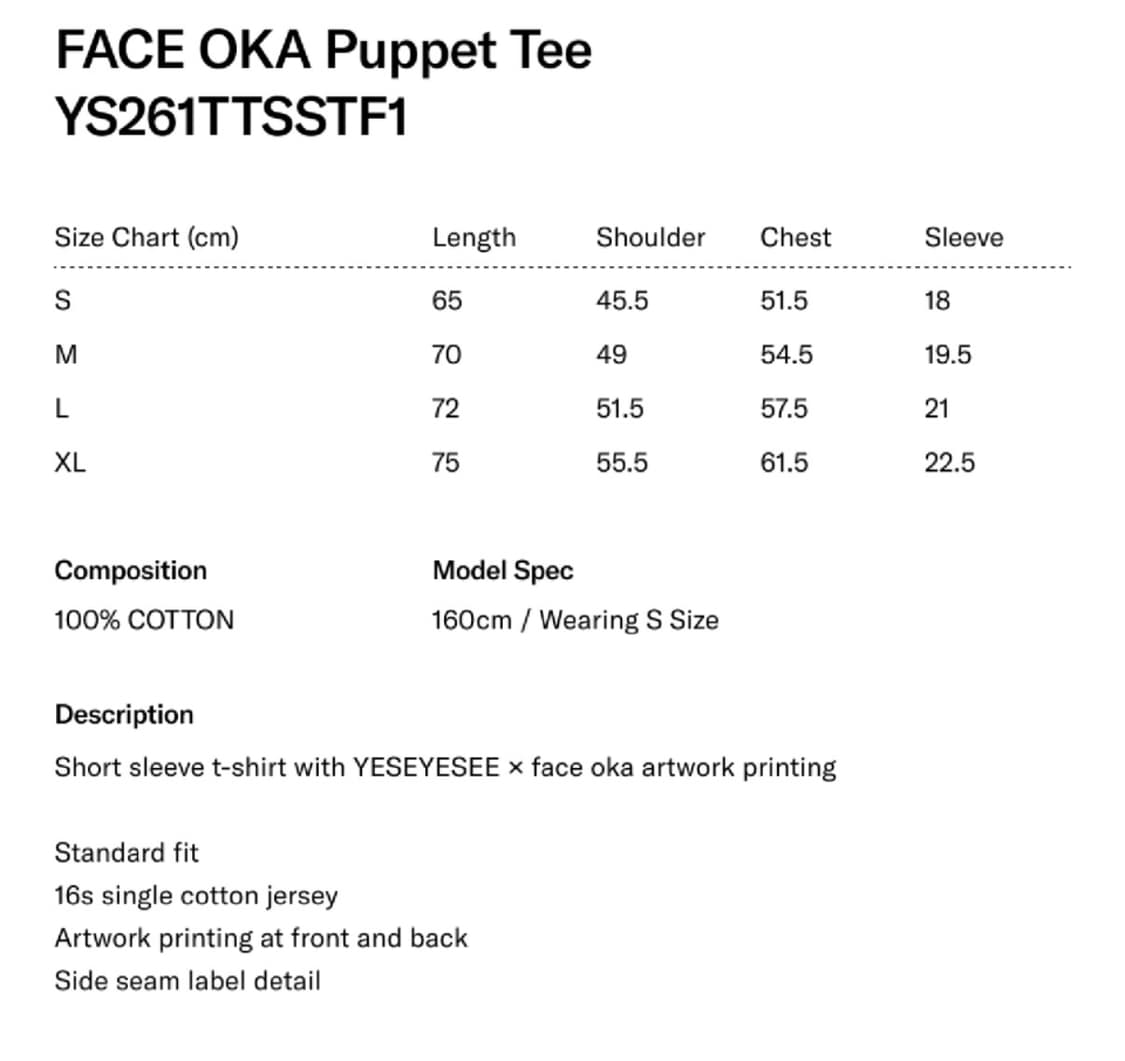 FACE OKA Puppet Tee
YS261TTSSTF1

| Size Chart (cm) | Length | Shoulder | Chest | Sleeve |
|---|---|---|---|---|
| S | 65 | 45.5 | 51.5 | 18 |
| M | 70 | 49 | 54.5 | 19.5 |
| L | 72 | 51.5 | 57.5 | 21 |
| XL | 75 | 55.5 | 61.5 | 22.5 |

Composition
100% COTTON

Model Spec
160cm / Wearing S Size

Description
Short sleeve t-shirt with YESEYESEE × face oka artwork printing

Standard fit
16s single cotton jersey
Artwork printing at front and back
Side seam label detail